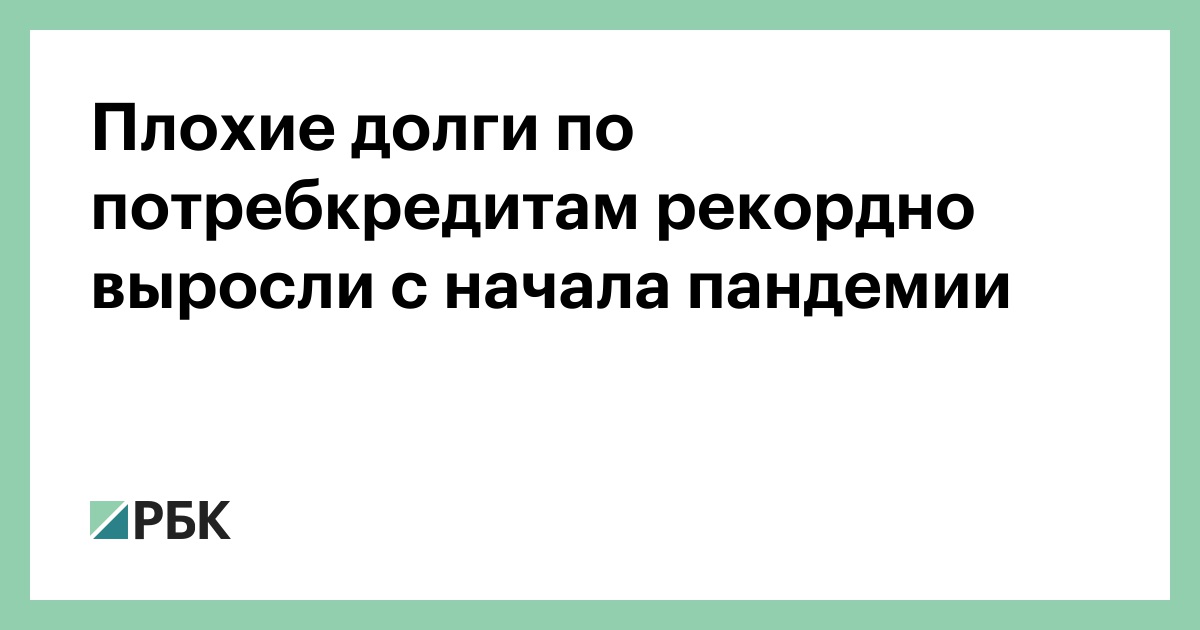 Плохие долги по потребкредитам рекордно выросли с начала пандемии

РБК